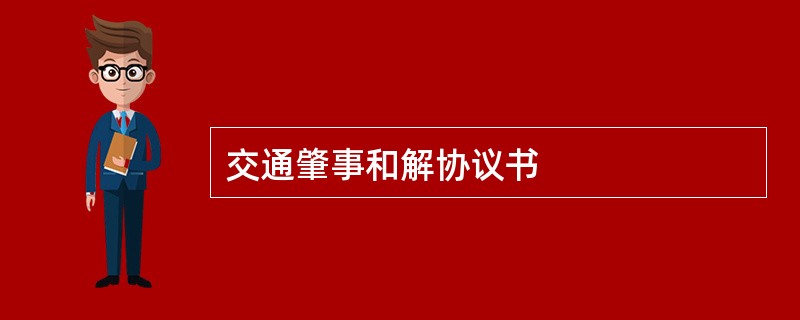 交通肇事和解协议书